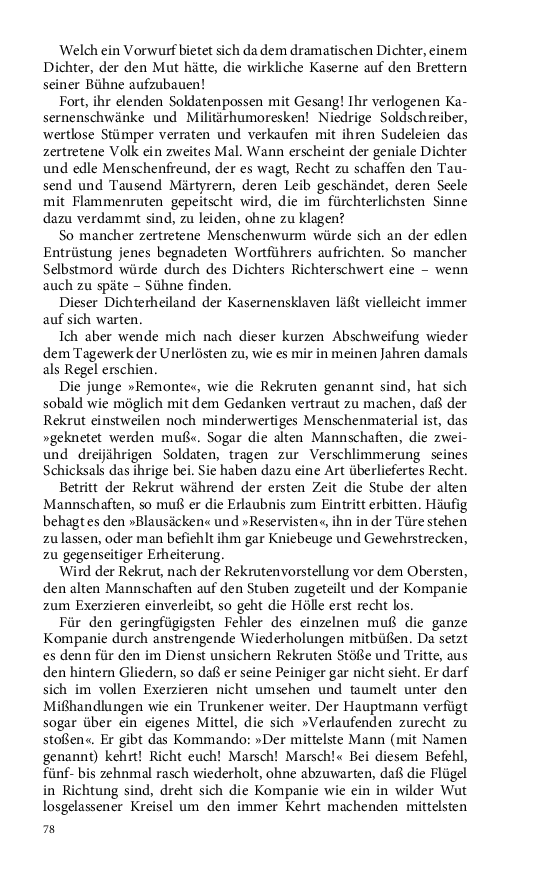 Welch ein Vorwurf bietet sich da dem dramatischen Dichter, einem Dichter, der den Mut hätte, die wirkliche Kaserne auf den Brettern seiner Bühne aufzubauen!

Fort, ihr elenden Soldatenpossen mit Gesang! Ihr verlogenen Kasernenschwänke und Militärhumoresken! Niedrige Soldschreiber, wertlose Stümper verraten und verkaufen mit ihren Sudeleien das zertretene Volk ein zweites Mal. Wann erscheint der geniale Dichter und edle Menschenfreund, der es wagt, Recht zu schaffen den Tausend und Tausend Märtyrern, deren Leib geschändet, deren Seele mit Flammenruten gepeitscht wird, die im fürchterlichsten Sinne dazu verdammt sind, zu leiden, ohne zu klagen?

So mancher zertretene Menschenwurm würde sich an der edlen Entrüstung jenes begnadeten Wortführers aufrichten. So mancher Selbstmord würde durch des Dichters Richterschwert eine – wenn auch zu späte – Sühne finden.

Dieser Dichterheiland der Kasernensklaven läßt vielleicht immer auf sich warten.

Ich aber wende mich nach dieser kurzen Abschweifung wieder dem Tagewerk der Unerlösten zu, wie es mir in meinen Jahren damals als Regel erschien.

Die junge »Remonte«, wie die Rekruten genannt sind, hat sich sobald wie möglich mit dem Gedanken vertraut zu machen, daß der Rekrut einstweilen noch minderwertiges Menschenmaterial ist, das »geknetet werden muß«. Sogar die alten Mannschaften, die zwei- und dreijährigen Soldaten, tragen zur Verschlimmerung seines Schicksals das ihrige bei. Sie haben dazu eine Art überliefertes Recht.

Betritt der Rekrut während der ersten Zeit die Stube der alten Mannschaften, so muß er die Erlaubnis zum Eintritt erbitten. Häufig behagt es den »Blausäcken« und »Reservisten«, ihn in der Türe stehen zu lassen, oder man befiehlt ihm gar Kniebeuge und Gewehrstrecken, zu gegenseitiger Erheiterung.

Wird der Rekrut, nach der Rekrutenvorstellung vor dem Obersten, den alten Mannschaften auf den Stuben zugeteilt und der Kompanie zum Exerzieren einverleibt, so geht die Hölle erst recht los.

Für den geringfügigsten Fehler des einzelnen muß die ganze Kompanie durch anstrengende Wiederholungen mitbüßen. Da setzt es denn für den im Dienst unsicheren Rekruten Stöße und Tritte, aus den hintern Gliedern, so daß er seine Peiniger gar nicht sieht. Er darf sich im vollen Exerzieren nicht umsehen und taumelt unter den Mißhandlungen wie ein Trunkener weiter. Der Hauptmann verfügt sogar über ein eigenes Mittel, die sich »Verlaufenden zurecht zu stoßen«. Er gibt das Kommando: »Der mittelste Mann (mit Namen genannt) kehrt! Richt euch! Marsch! Marsch!« Bei diesem Befehl, fünf- bis zehnmal rasch wiederholt, ohne abzuwarten, daß die Flügel in Richtung sind, dreht sich die Kompanie wie ein in wilder Wut losgelassener Kreisel um den immer Kehrt machenden mittelsten

78